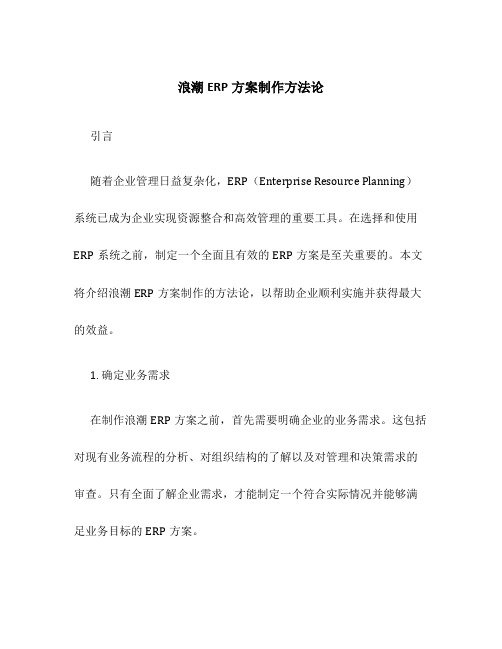 浪潮 ERP 方案制作方法论

引言

随着企业管理日益复杂化，ERP（Enterprise Resource Planning）系统已成为企业实现资源整合和高效管理的重要工具。在选择和使用 ERP 系统之前，制定一个全面且有效的 ERP 方案是至关重要的。本文将介绍浪潮 ERP 方案制作的方法论，以帮助企业顺利实施并获得最大的效益。

1. 确定业务需求

在制作浪潮 ERP 方案之前，首先需要明确企业的业务需求。这包括对现有业务流程的分析、对组织结构的了解以及对管理和决策需求的审查。只有全面了解企业需求，才能制定一个符合实际情况并能够满足业务目标的 ERP 方案。